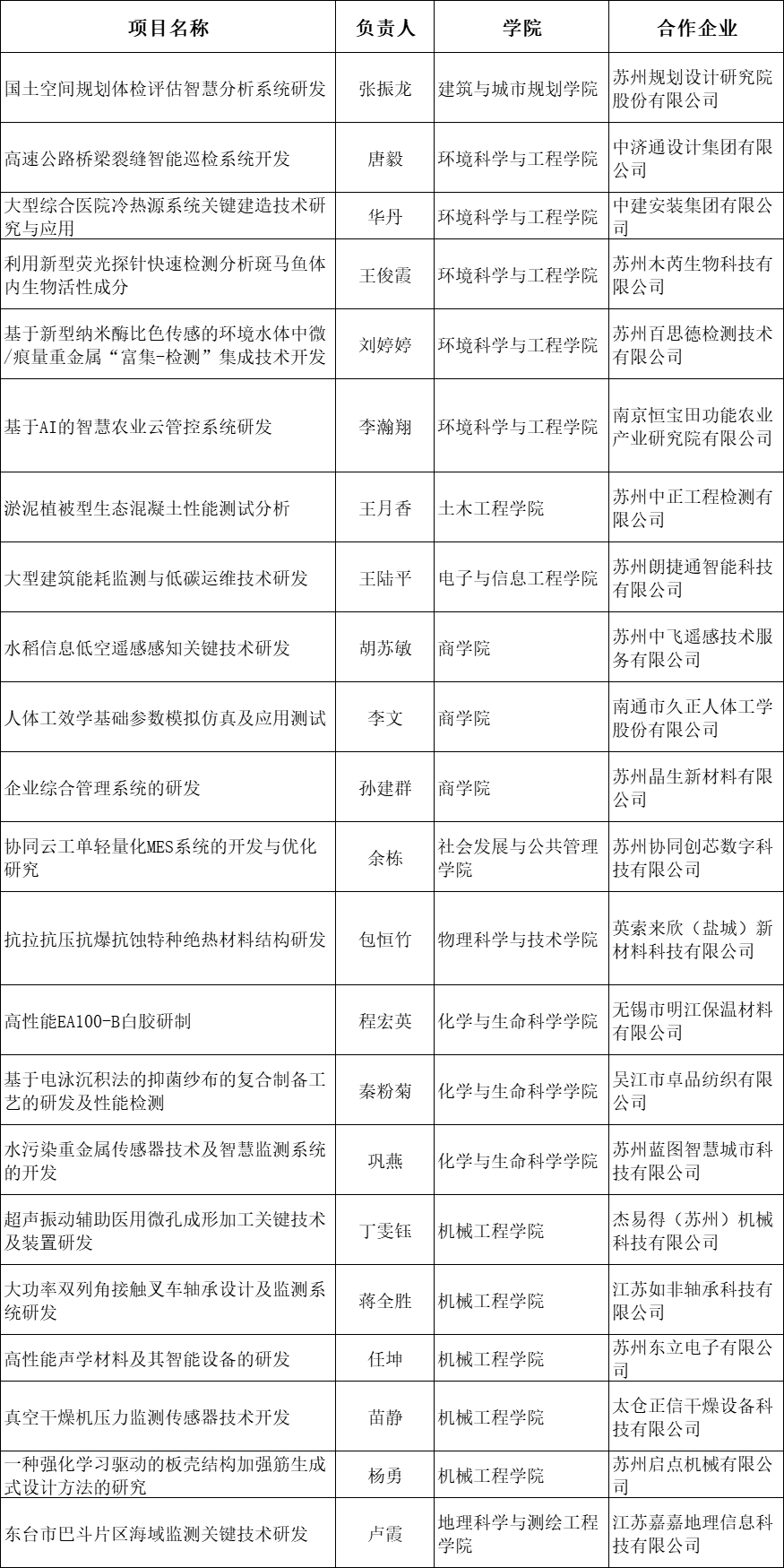 | 项目名称 | 负责人 | 学院 | 合作企业 |
|---|---|---|---|
| 国土空间规划体检评估智慧分析系统研发 | 张振龙 | 建筑与城市规划学院 | 苏州规划设计研究院股份有限公司 |
| 高速公路桥梁裂缝智能巡检系统开发 | 唐毅 | 环境科学与工程学院 | 中济通设计集团有限公司 |
| 大型综合医院冷热源系统关键建造技术研究与应用 | 华丹 | 环境科学与工程学院 | 中建安装集团有限公司 |
| 利用新型荧光探针快速检测分析斑马鱼体内生物活性成分 | 王俊霞 | 环境科学与工程学院 | 苏州木芮生物科技有限公司 |
| 基于新型纳米酶比色传感的环境水体中微/痕量重金属“富集-检测”集成技术开发 | 刘婷婷 | 环境科学与工程学院 | 苏州百思德检测技术有限公司 |
| 基于AI的智慧农业云管控系统研发 | 李瀚翔 | 环境科学与工程学院 | 南京恒宝田功能农业产业研究院有限公司 |
| 淤泥植被型生态混凝土性能测试分析 | 王月香 | 土木工程学院 | 苏州中正工程检测有限公司 |
| 大型建筑能耗监测与低碳运维技术研发 | 王陆平 | 电子与信息工程学院 | 苏州朗捷通智能科技有限公司 |
| 水稻信息低空遥感感知关键技术研发 | 胡苏敏 | 商学院 | 苏州中飞遥感技术服务有限公司 |
| 人体工效学基础参数模拟仿真及应用测试 | 李文 | 商学院 | 南通市久正人体工学股份有限公司 |
| 企业综合管理系统的研发 | 孙建群 | 商学院 | 苏州晶生新材料有限公司 |
| 协同云工单轻量化MES系统的开发与优化研究 | 余栋 | 社会发展与公共管理学院 | 苏州协同创芯数字科技有限公司 |
| 抗拉抗压抗爆抗蚀特种绝热材料结构研发 | 包恒竹 | 物理科学与技术学院 | 英索来欣（盐城）新材料科技有限公司 |
| 高性能EA100-B白胶研制 | 程宏英 | 化学与生命科学学院 | 无锡市明江保温材料有限公司 |
| 基于电泳沉积法的抑菌纱布的复合制备工艺的研发及性能检测 | 秦粉菊 | 化学与生命科学学院 | 吴江市卓品纺织有限公司 |
| 水污染重金属传感器技术及智慧监测系统的开发 | 巩燕 | 化学与生命科学学院 | 苏州蓝图智慧城市科技有限公司 |
| 超声振动辅助医用微孔成形加工关键技术及装置研发 | 丁雯钰 | 机械工程学院 | 杰易得（苏州）机械科技有限公司 |
| 大功率双列角接触叉车轴承设计及监测系统研发 | 蒋全胜 | 机械工程学院 | 江苏如非轴承科技有限公司 |
| 高性能声学材料及其智能设备的研发 | 任坤 | 机械工程学院 | 苏州东立电子有限公司 |
| 真空干燥机压力监测传感器技术开发 | 苗静 | 机械工程学院 | 太仓正信干燥设备科技有限公司 |
| 一种强化学习驱动的板壳结构加强筋生成式设计方法的研究 | 杨勇 | 机械工程学院 | 苏州启点机械有限公司 |
| 东台市巴斗片区海域监测关键技术研发 | 卢霞 | 地理科学与测绘工程学院 | 江苏嘉嘉地理信息科技有限公司 |